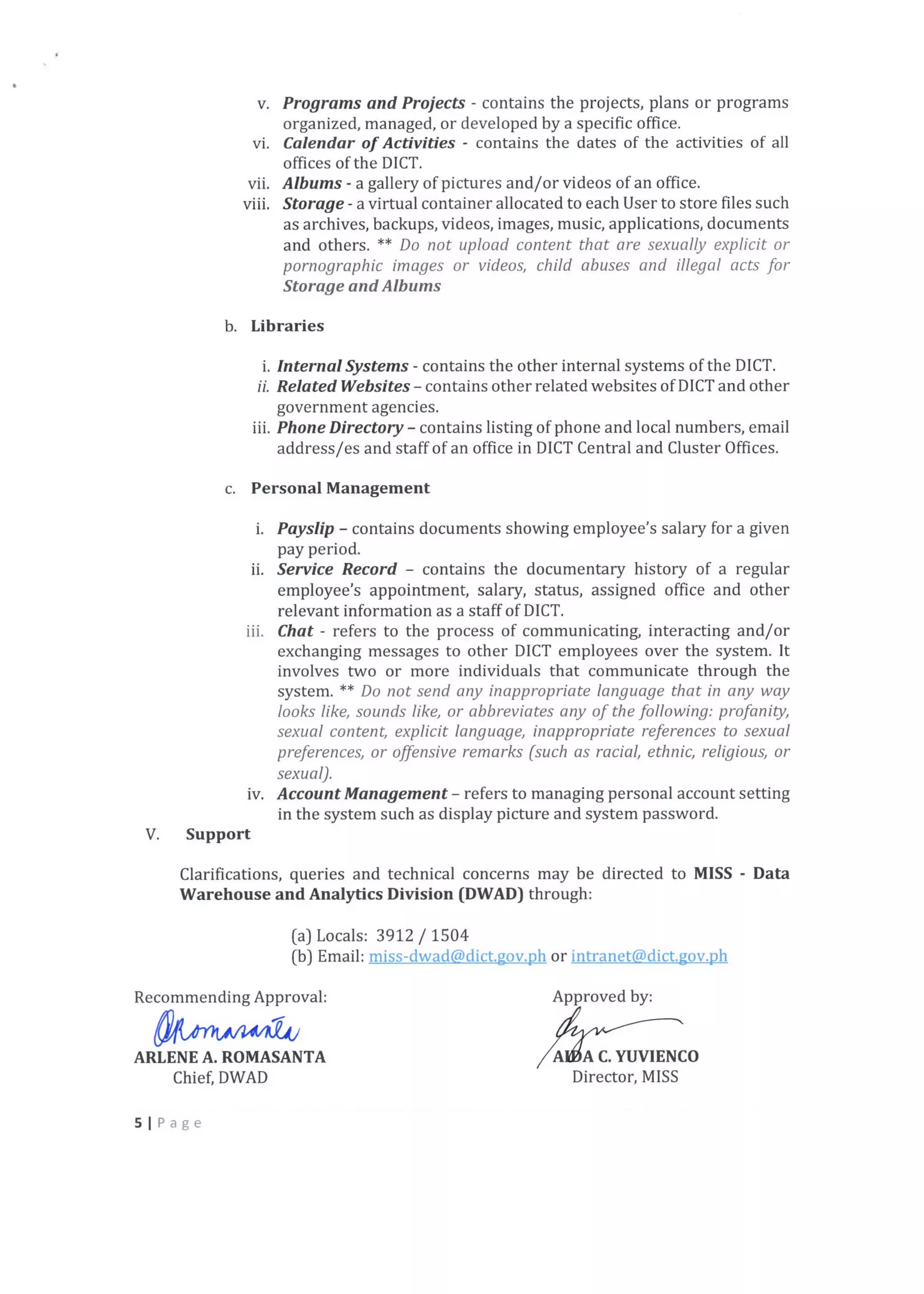 v. Programs and Projects - contains the projects, plans or programs organized, managed, or developed by a specific office.
vi. Calendar of Activities - contains the dates of the activities of all offices of the DICT.
vii. Albums - a gallery of pictures and/or videos of an office.
viii. Storage - a virtual container allocated to each User to store files such as archives, backups, videos, images, music, applications, documents and others. ** Do not upload content that are sexually explicit or pornographic images or videos, child abuses and illegal acts for Storage and Albums

b. Libraries

i. Internal Systems - contains the other internal systems of the DICT.
ii. Related Websites – contains other related websites of DICT and other government agencies.
iii. Phone Directory – contains listing of phone and local numbers, email address/es and staff of an office in DICT Central and Cluster Offices.

c. Personal Management

i. Payslip – contains documents showing employee's salary for a given pay period.
ii. Service Record – contains the documentary history of a regular employee's appointment, salary, status, assigned office and other relevant information as a staff of DICT.
iii. Chat - refers to the process of communicating, interacting and/or exchanging messages to other DICT employees over the system. It involves two or more individuals that communicate through the system. ** Do not send any inappropriate language that in any way looks like, sounds like, or abbreviates any of the following: profanity, sexual content, explicit language, inappropriate references to sexual preferences, or offensive remarks (such as racial, ethnic, religious, or sexual).
iv. Account Management – refers to managing personal account setting in the system such as display picture and system password.

V. Support

Clarifications, queries and technical concerns may be directed to MISS - Data Warehouse and Analytics Division (DWAD) through:

(a) Locals: 3912 / 1504
(b) Email: miss-dwad@dict.gov.ph or intranet@dict.gov.ph

Recommending Approval:
ARomasanta
ARLENE A. ROMASANTA
Chief, DWAD

Approved by:
AIDA C. YUVIENCO
Director, MISS

5 | Page